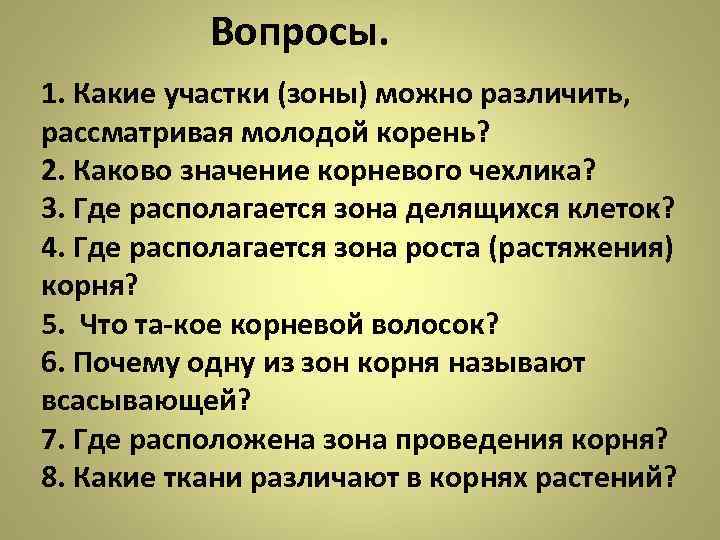 Вопросы.

1. Какие участки (зоны) можно различить, рассматривая молодой корень?
2. Каково значение корневого чехлика?
3. Где располагается зона делящихся клеток?
4. Где располагается зона роста (растяжения) корня?
5. Что та-кое корневой волосок?
6. Почему одну из зон корня называют всасывающей?
7. Где расположена зона проведения корня?
8. Какие ткани различают в корнях растений?